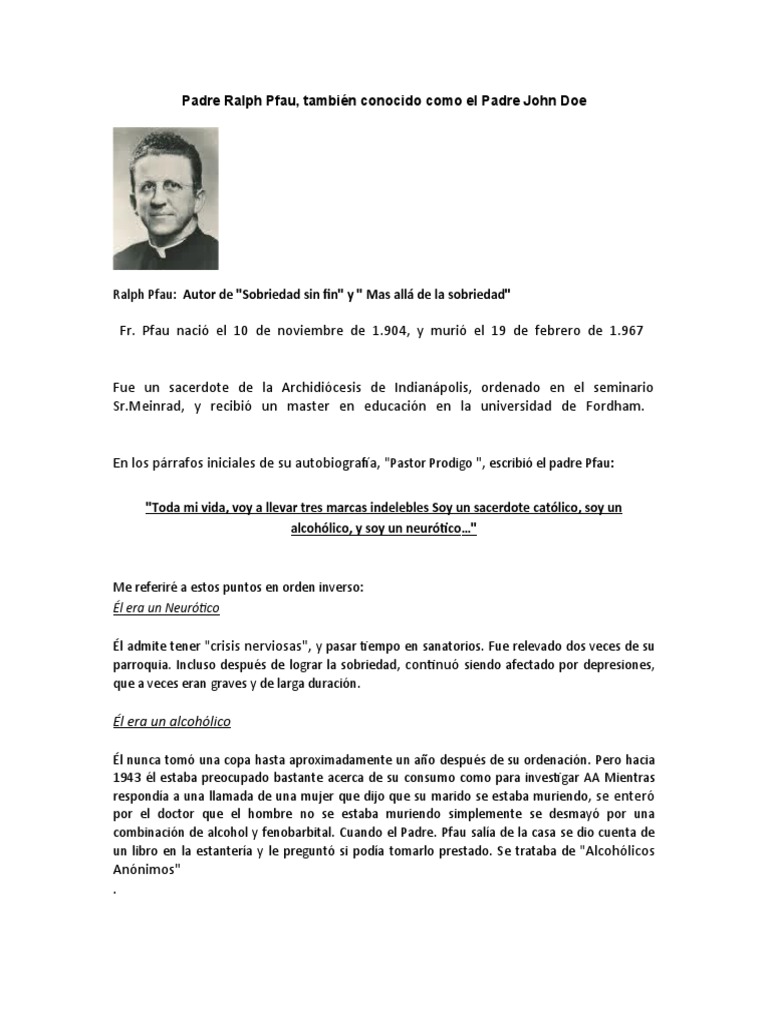 Padre Ralph Pfau, también conocido como el Padre John Doe

Ralph Pfau: Autor de "Sobriedad sin fin" y " Mas allá de la sobriedad"

Fr. Pfau nació el 10 de noviembre de 1.904, y murió el 19 de febrero de 1.967

Fue un sacerdote de la Archidiócesis de Indianápolis, ordenado en el seminario Sr.Meinrad, y recibió un master en educación en la universidad de Fordham.

En los párrafos iniciales de su autobiografía, "Pastor Prodigo ", escribió el padre Pfau:

"Toda mi vida, voy a llevar tres marcas indelebles Soy un sacerdote católico, soy un alcohólico, y soy un neurótico..."

Me referiré a estos puntos en orden inverso:
Él era un Neurótico

Él admite tener "crisis nerviosas", y pasar tiempo en sanatorios. Fue relevado dos veces de su parroquia. Incluso después de lograr la sobriedad, continuó siendo afectado por depresiones, que a veces eran graves y de larga duración.

Él era un alcohólico

Él nunca tomó una copa hasta aproximadamente un año después de su ordenación. Pero hacia 1943 él estaba preocupado bastante acerca de su consumo como para investigar AA Mientras respondía a una llamada de una mujer que dijo que su marido se estaba muriendo, se enteró por el doctor que el hombre no se estaba muriendo simplemente se desmayó por una combinación de alcohol y fenobarbital. Cuando el Padre. Pfau salía de la casa se dio cuenta de un libro en la estantería y le preguntó si podía tomarlo prestado. Se trataba de "Alcohólicos Anónimos"
.